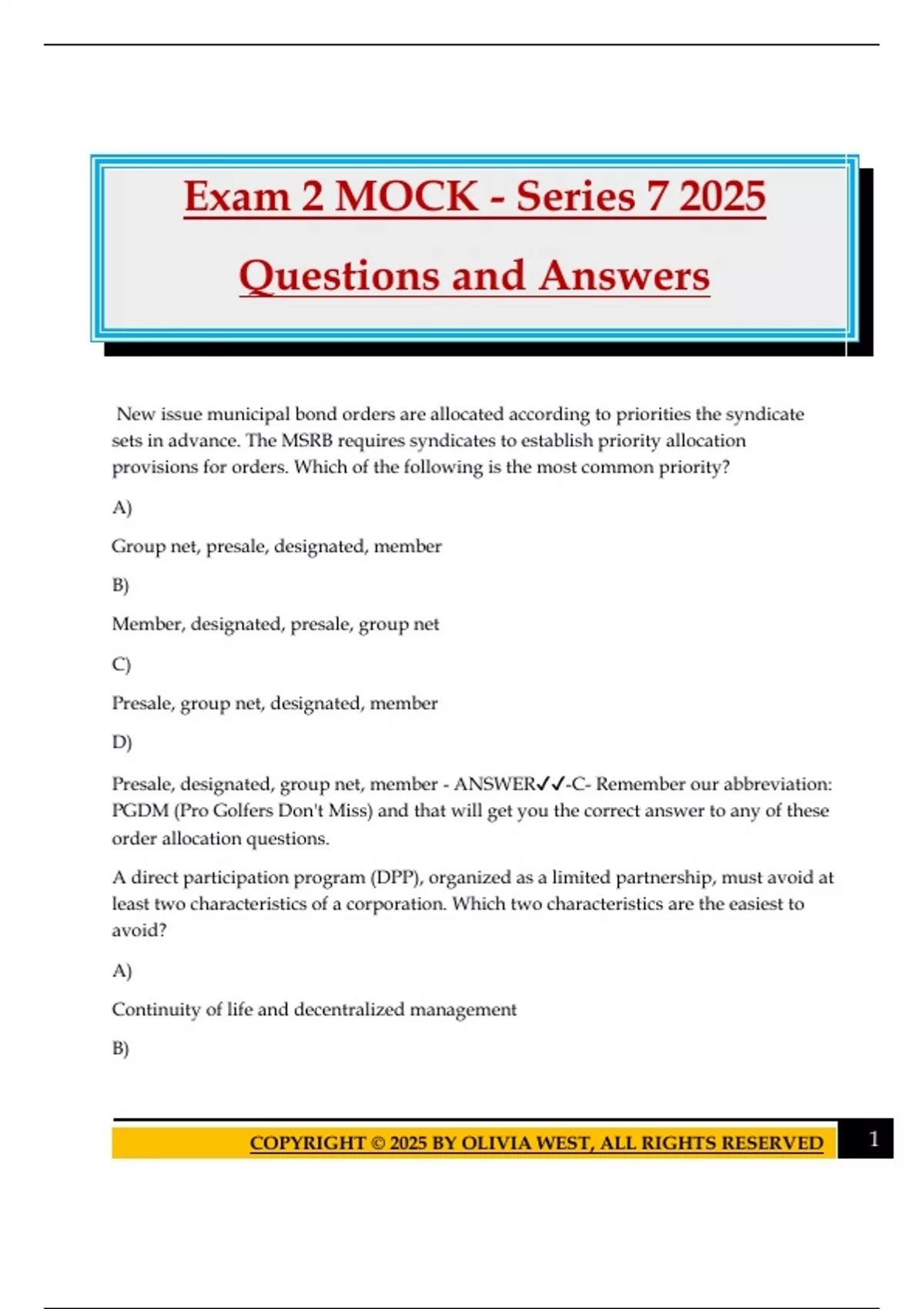 Exam 2 MOCK - Series 7 2025

Questions and Answers

New issue municipal bond orders are allocated according to priorities the syndicate sets in advance. The MSRB requires syndicates to establish priority allocation provisions for orders. Which of the following is the most common priority?

A)

Group net, presale, designated, member

B)

Member, designated, presale, group net

C)

Presale, group net, designated, member

D)

Presale, designated, group net, member - ANSWER✓✓-C- Remember our abbreviation: PGDM (Pro Golfers Don't Miss) and that will get you the correct answer to any of these order allocation questions.

A direct participation program (DPP), organized as a limited partnership, must avoid at least two characteristics of a corporation. Which two characteristics are the easiest to avoid?

A)

Continuity of life and decentralized management

B)

COPYRIGHT © 2025 BY OLIVIA WEST, ALL RIGHTS RESERVED

1